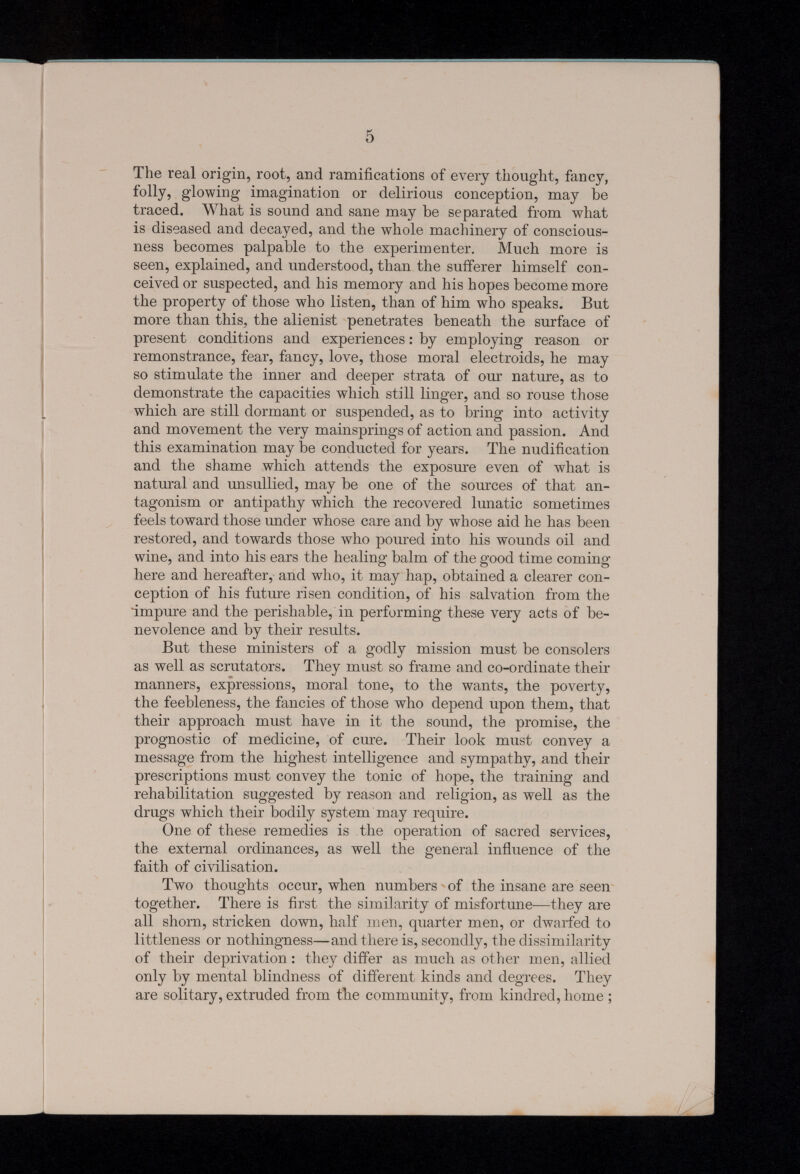 5

The real origin, root, and ramifications of every thought, fancy, folly, glowing imagination or delirious conception, may be traced. What is sound and sane may be separated from what is diseased and decayed, and the whole machinery of consciousness becomes palpable to the experimenter. Much more is seen, explained, and understood, than the sufferer himself conceived or suspected, and his memory and his hopes become more the property of those who listen, than of him who speaks. But more than this, the alienist penetrates beneath the surface of present conditions and experiences: by employing reason or remonstrance, fear, fancy, love, those moral electroids, he may so stimulate the inner and deeper strata of our nature, as to demonstrate the capacities which still linger, and so rouse those which are still dormant or suspended, as to bring into activity and movement the very mainsprings of action and passion. And this examination may be conducted for years. The nudification and the shame which attends the exposure even of what is natural and unsullied, may be one of the sources of that antagonism or antipathy which the recovered lunatic sometimes feels toward those under whose care and by whose aid he has been restored, and towards those who poured into his wounds oil and wine, and into his ears the healing balm of the good time coming here and hereafter, and who, it may hap, obtained a clearer conception of his future risen condition, of his salvation from the impure and the perishable, in performing these very acts of benevolence and by their results.

But these ministers of a godly mission must be consolers as well as scrutators. They must so frame and co-ordinate their manners, expressions, moral tone, to the wants, the poverty, the feebleness, the fancies of those who depend upon them, that their approach must have in it the sound, the promise, the prognostic of medicine, of cure. Their look must convey a message from the highest intelligence and sympathy, and their prescriptions must convey the tonic of hope, the training and rehabilitation suggested by reason and religion, as well as the drugs which their bodily system may require.

One of these remedies is the operation of sacred services, the external ordinances, as well the general influence of the faith of civilisation.

Two thoughts occur, when numbers of the insane are seen together. There is first the similarity of misfortune—they are all shorn, stricken down, half men, quarter men, or dwarfed to littleness or nothingness—and there is, secondly, the dissimilarity of their deprivation: they differ as much as other men, allied only by mental blindness of different kinds and degrees. They are solitary, extruded from the community, from kindred, home;